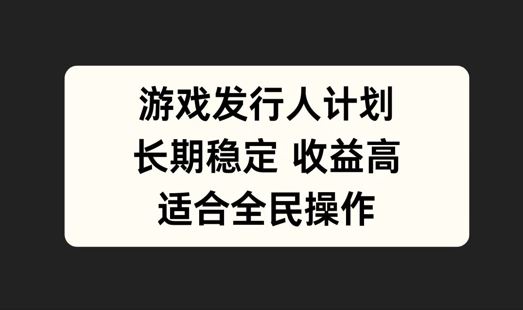 游戏发行人计划
长期稳定 收益高
适合全民操作